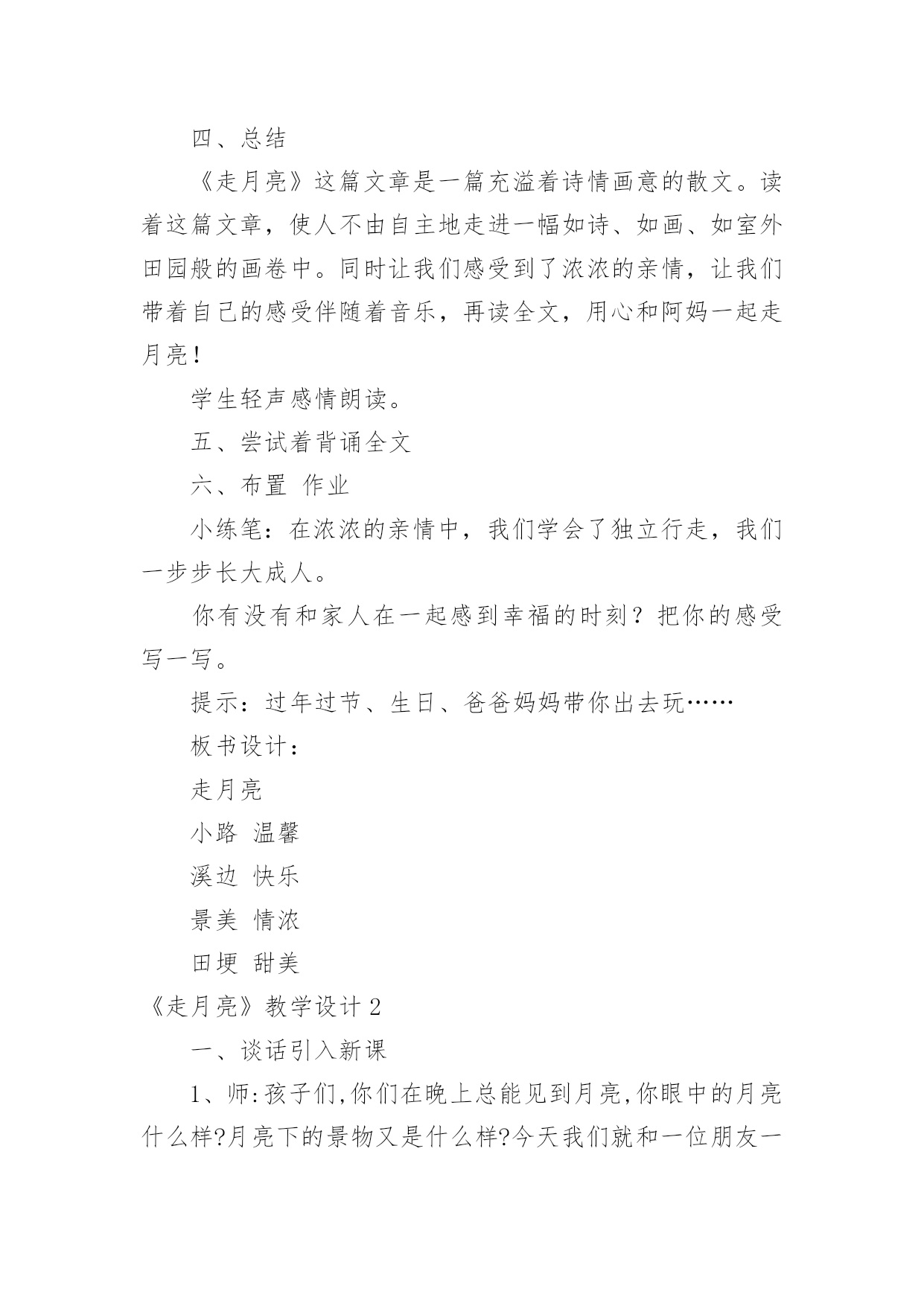 四、总结

《走月亮》这篇文章是一篇充溢着诗情画意的散文。读着这篇文章，使人不由自主地走进一幅如诗、如画、如室外田园般的画卷中。同时让我们感受到了浓浓的亲情，让我们带着自己的感受伴随着音乐，再读全文，用心和阿妈一起走月亮！

学生轻声感情朗读。

五、尝试着背诵全文

六、布置 作业

小练笔：在浓浓的亲情中，我们学会了独立行走，我们一步步长大成人。

你有没有和家人在一起感到幸福的时刻？把你的感受写一写。

提示：过年过节、生日、爸爸妈妈带你出去玩……

板书设计：

走月亮

小路 温馨

溪边 快乐

景美 情浓

田埂 甜美

《走月亮》教学设计 2

一、谈话引入新课

1、师:孩子们,你们在晚上总能见到月亮,你眼中的月亮什么样?月亮下的景物又是什么样?今天我们就和一位朋友一